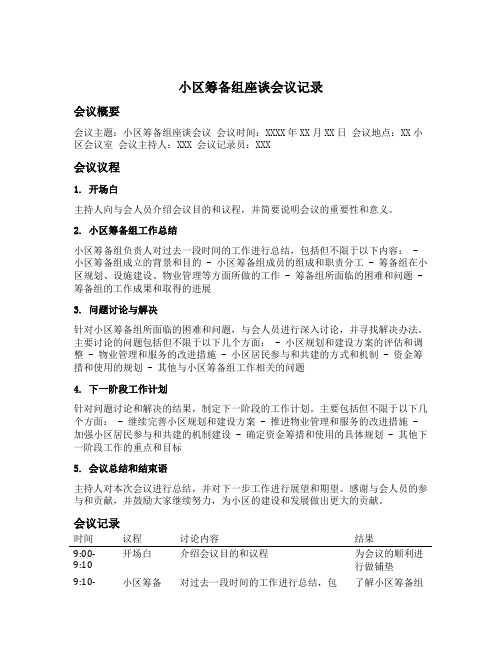 小区筹备组座谈会议记录

会议概要

会议主题：小区筹备组座谈会议 会议时间：XXXX年XX月XX日 会议地点：XX小区会议室 会议主持人：XXX 会议记录员：XXX

会议议程

1. 开场白

主持人向与会人员介绍会议目的和议程，并简要说明会议的重要性和意义。

2. 小区筹备组工作总结

小区筹备组负责人对过去一段时间的工作进行总结，包括但不限于以下内容： - 小区筹备组成立的背景和目的 - 小区筹备组成员的组成和职责分工 - 筹备组在小区规划、设施建设、物业管理等方面所做的工作 - 筹备组所面临的困难和问题 - 筹备组的工作成果和取得的进展

3. 问题讨论与解决

针对小区筹备组所面临的困难和问题，与会人员进行深入讨论，并寻找解决办法。主要讨论的问题包括但不限于以下几个方面： - 小区规划和建设方案的评估和调整 - 物业管理和服务的改进措施 - 小区居民参与和共建的方式和机制 - 资金筹措和使用的规划 - 其他与小区筹备组工作相关的问题

4. 下一阶段工作计划

针对问题讨论和解决的结果，制定下一阶段的工作计划。主要包括但不限于以下几个方面： - 继续完善小区规划和建设方案 - 推进物业管理和服务的改进措施 - 加强小区居民参与和共建的机制建设 - 确定资金筹措和使用的具体规划 - 其他下一阶段工作的重点和目标

5. 会议总结和结束语

主持人对本次会议进行总结，并对下一步工作进行展望和期望。感谢与会人员的参与和贡献，并鼓励大家继续努力，为小区的建设和发展做出更大的贡献。

会议记录

| 时间 | 议程 | 讨论内容 | 结果 |
|---|---|---|---|
| 9:00-9:10 | 开场白 | 介绍会议目的和议程 | 为会议的顺利进行做铺垫 |
| 9:10- | 小区筹备 | 对过去一段时间的工作进行总结，包 | 了解小区筹备组 |